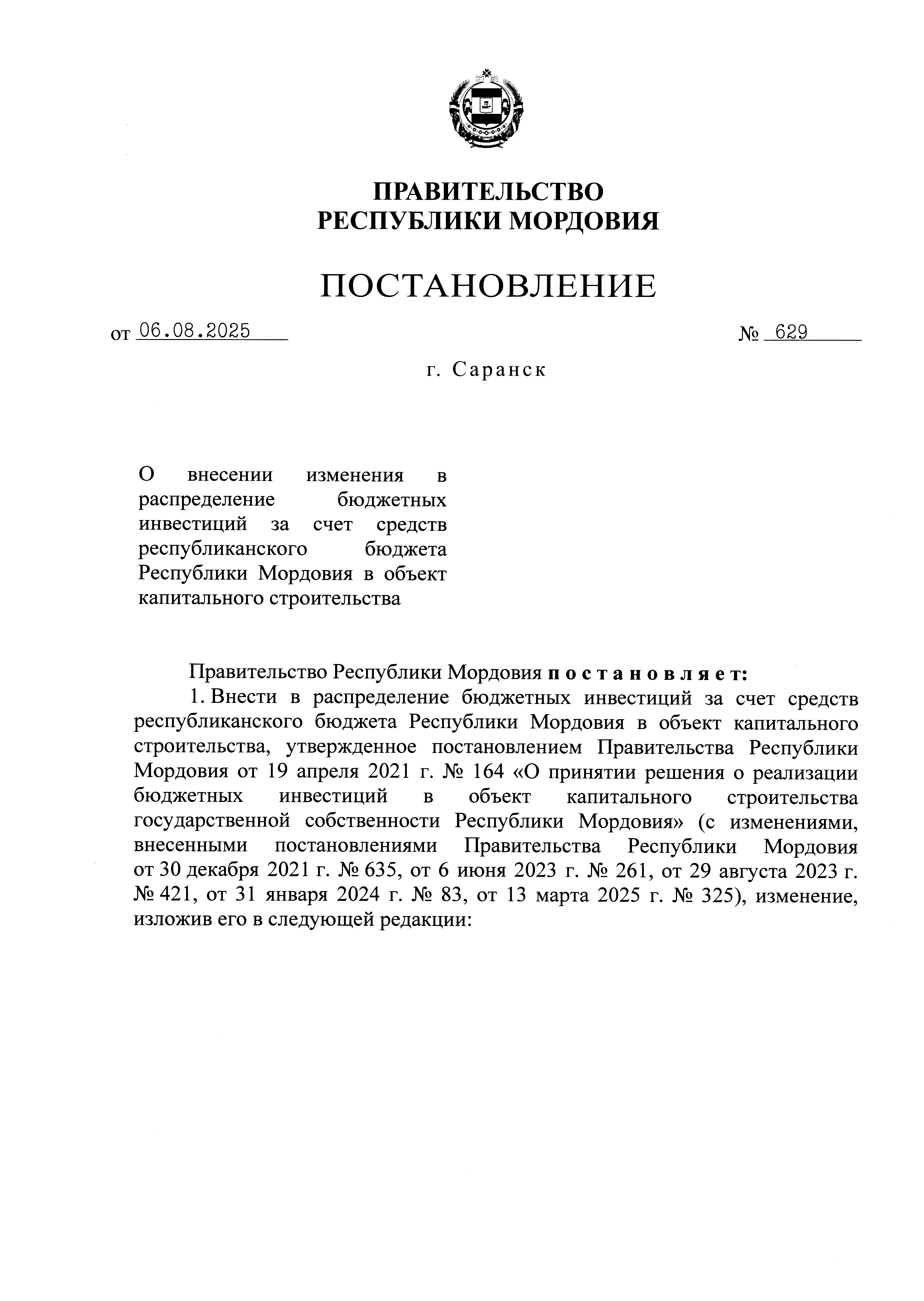 ПРАВИТЕЛЬСТВО
РЕСПУБЛИКИ МОРДОВИЯ

ПОСТАНОВЛЕНИЕ

от 06.08.2025 № 629

г. Саранск

О внесении изменения в распределение бюджетных инвестиций за счет средств республиканского бюджета Республики Мордовия в объект капитального строительства

Правительство Республики Мордовия постановляет:

1. Внести в распределение бюджетных инвестиций за счет средств республиканского бюджета Республики Мордовия в объект капитального строительства, утвержденное постановлением Правительства Республики Мордовия от 19 апреля 2021 г. № 164 «О принятии решения о реализации бюджетных инвестиций в объект капитального строительства государственной собственности Республики Мордовия» (с изменениями, внесенными постановлениями Правительства Республики Мордовия от 30 декабря 2021 г. № 635, от 6 июня 2023 г. № 261, от 29 августа 2023 г. № 421, от 31 января 2024 г. № 83, от 13 марта 2025 г. № 325), изменение, изложив его в следующей редакции: